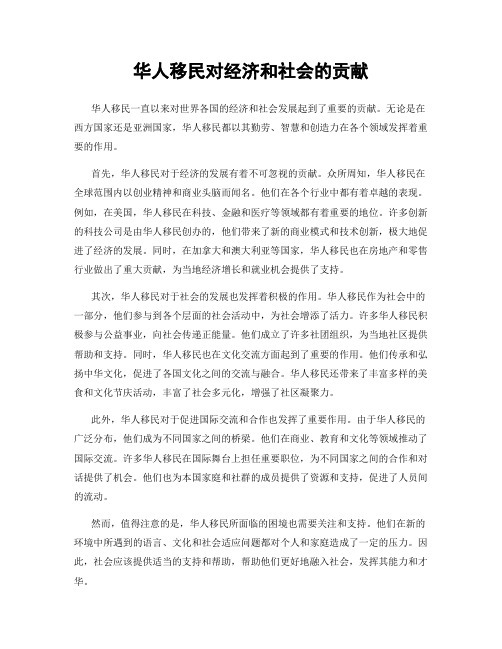 华人移民对经济和社会的贡献

华人移民一直以来对世界各国的经济和社会发展起到了重要的贡献。无论是在西方国家还是亚洲国家，华人移民都以其勤劳、智慧和创造力在各个领域发挥着重要的作用。

首先，华人移民对于经济的发展有着不可忽视的贡献。众所周知，华人移民在全球范围内以创业精神和商业头脑而闻名。他们在各个行业中都有着卓越的表现。例如，在美国，华人移民在科技、金融和医疗等领域都有着重要的地位。许多创新的科技公司是由华人移民创办的，他们带来了新的商业模式和技术创新，极大地促进了经济的发展。同时，在加拿大和澳大利亚等国家，华人移民也在房地产和零售行业做出了重大贡献，为当地经济增长和就业机会提供了支持。

其次，华人移民对于社会的发展也发挥着积极的作用。华人移民作为社会中的一部分，他们参与到各个层面的社会活动中，为社会增添了活力。许多华人移民积极参与公益事业，向社会传递正能量。他们成立了许多社团组织，为当地社区提供帮助和支持。同时，华人移民也在文化交流方面起到了重要的作用。他们传承和弘扬中华文化，促进了各国文化之间的交流与融合。华人移民还带来了丰富多样的美食和文化节庆活动，丰富了社会多元化，增强了社区凝聚力。

此外，华人移民对于促进国际交流和合作也发挥了重要作用。由于华人移民的广泛分布，他们成为不同国家之间的桥梁。他们在商业、教育和文化等领域推动了国际交流。许多华人移民在国际舞台上担任重要职位，为不同国家之间的合作和对话提供了机会。他们也为本国家庭和社群的成员提供了资源和支持，促进了人员间的流动。

然而，值得注意的是，华人移民所面临的困境也需要关注和支持。他们在新的环境中所遇到的语言、文化和社会适应问题都对个人和家庭造成了一定的压力。因此，社会应该提供适当的支持和帮助，帮助他们更好地融入社会，发挥其能力和才华。